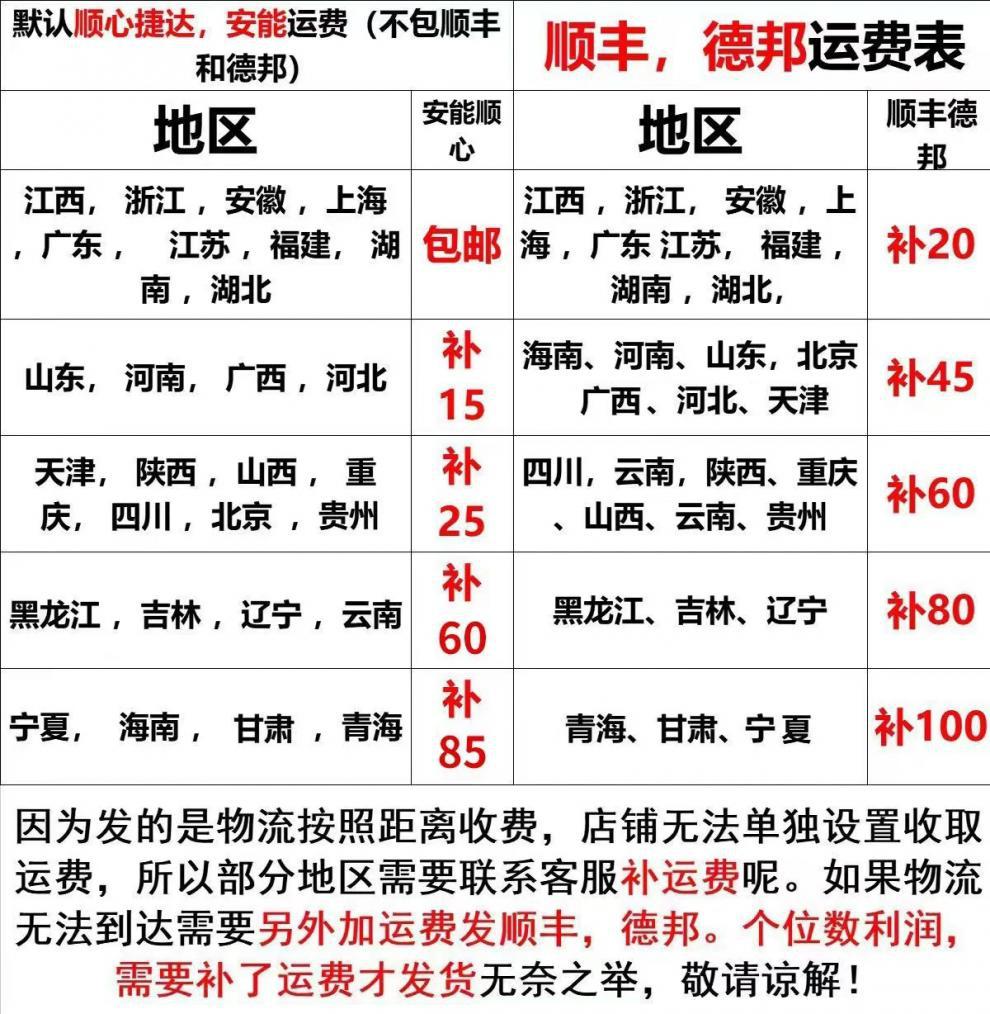 | 默认顺心捷达，安能运费（不包顺丰和德邦） | | 顺丰，德邦运费表 | |
|---|---|---|---|
| 地区 | 安能顺心 | 地区 | 顺丰德邦 |
| 江西，浙江，安徽，上海，广东，江苏，福建，湖南，湖北 | 包邮 | 江西，浙江，安徽，上海，广东 江苏，福建，湖南，湖北， | 补20 |
| 山东，河南，广西，河北 | 补15 | 海南、河南、山东，北京广西、河北、天津 | 补45 |
| 天津，陕西，山西，重庆，四川，北京，贵州 | 补25 | 四川，云南，陕西、重庆、山西、云南、贵州 | 补60 |
| 黑龙江，吉林，辽宁，云南 | 补60 | 黑龙江、吉林、辽宁 | 补80 |
| 宁夏，海南，甘肃，青海 | 补85 | 青海、甘肃、宁夏 | 补100 |

因为发的是物流按照距离收费，店铺无法单独设置收取运费，所以部分地区需要联系客服补运费呢。如果物流无法到达需要另外加运费发顺丰，德邦。个位数利润，需要补了运费才发货无奈之举，敬请谅解！